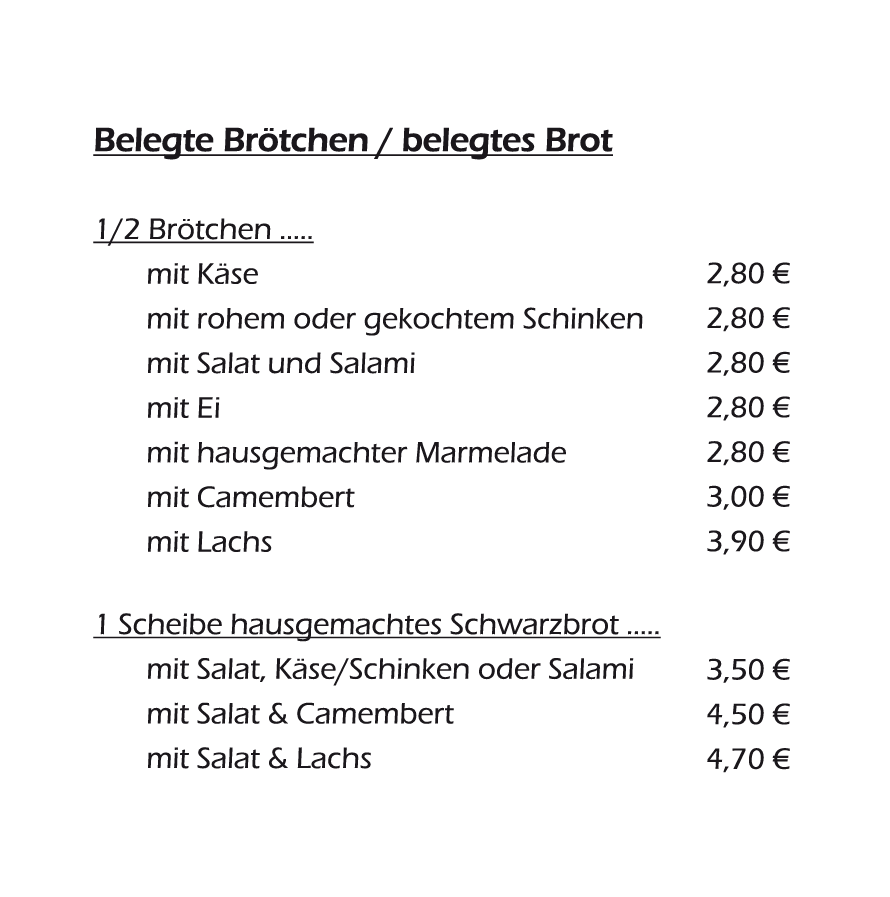 Belegte Brötchen / belegtes Brot

1/2 Brötchen .....

mit Käse 2,80 €
mit rohem oder gekochtem Schinken 2,80 €
mit Salat und Salami 2,80 €
mit Ei 2,80 €
mit hausgemachter Marmelade 2,80 €
mit Camembert 3,00 €
mit Lachs 3,90 €

1 Scheibe hausgemachtes Schwarzbrot .....

mit Salat, Käse/Schinken oder Salami 3,50 €
mit Salat & Camembert 4,50 €
mit Salat & Lachs 4,70 €